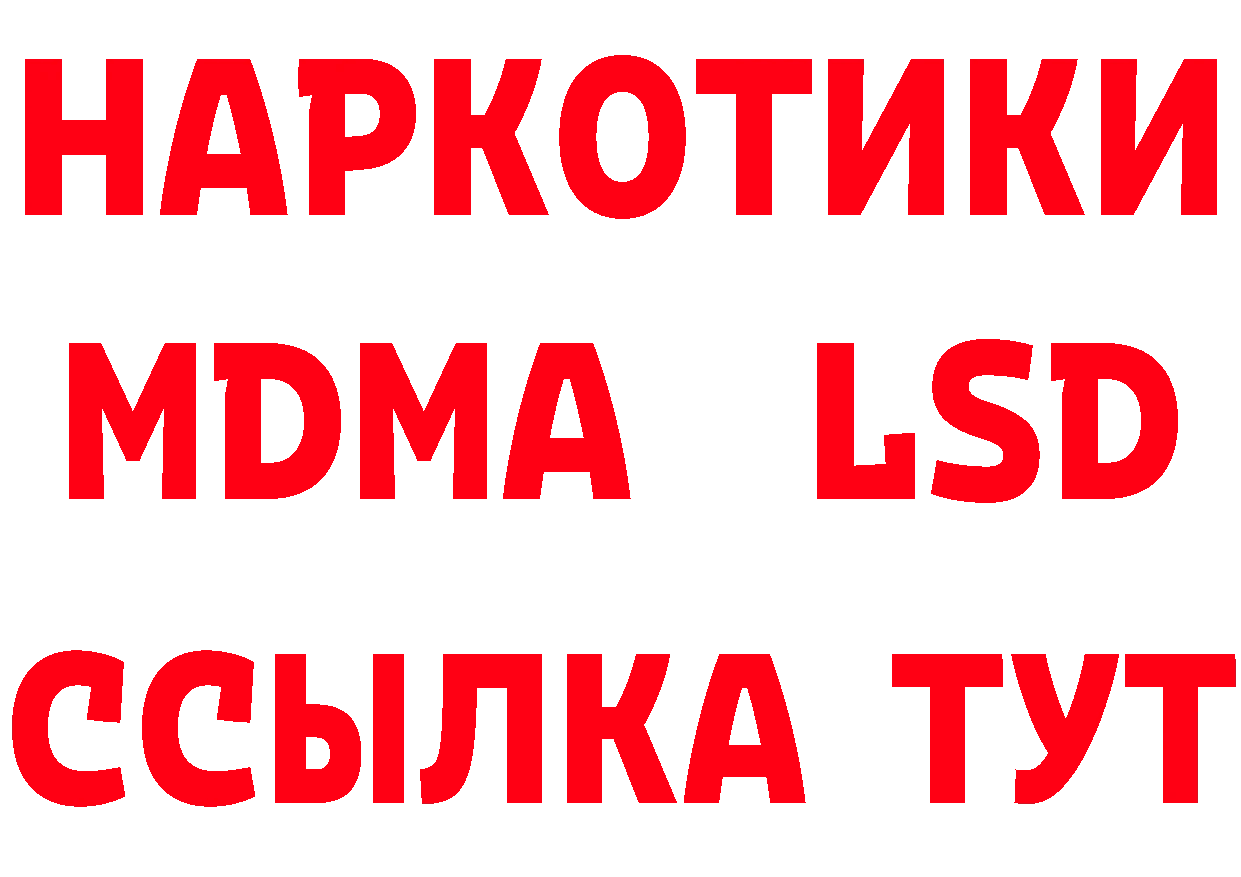 НАРКОТИКИ
MDMA LSD
ССЫЛКА ТУТ